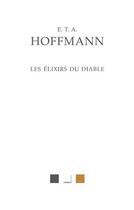 E. T. A.
HOFFMANN

LES ÉLIXIRS DU DIABLE